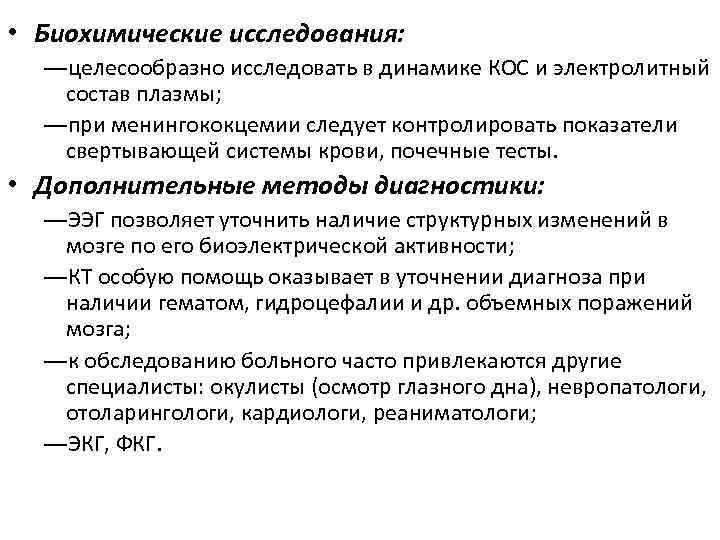 • Биохимические исследования:
—целесообразно исследовать в динамике КОС и электролитный состав плазмы;
—при менингококцемии следует контролировать показатели свертывающей системы крови, почечные тесты.

• Дополнительные методы диагностики:
—ЭЭГ позволяет уточнить наличие структурных изменений в мозге по его биоэлектрической активности;
—КТ особую помощь оказывает в уточнении диагноза при наличии гематом, гидроцефалии и др. объемных поражений мозга;
—к обследованию больного часто привлекаются другие специалисты: окулисты (осмотр глазного дна), невропатологи, отоларингологи, кардиологи, реаниматологи;
—ЭКГ, ФКГ.